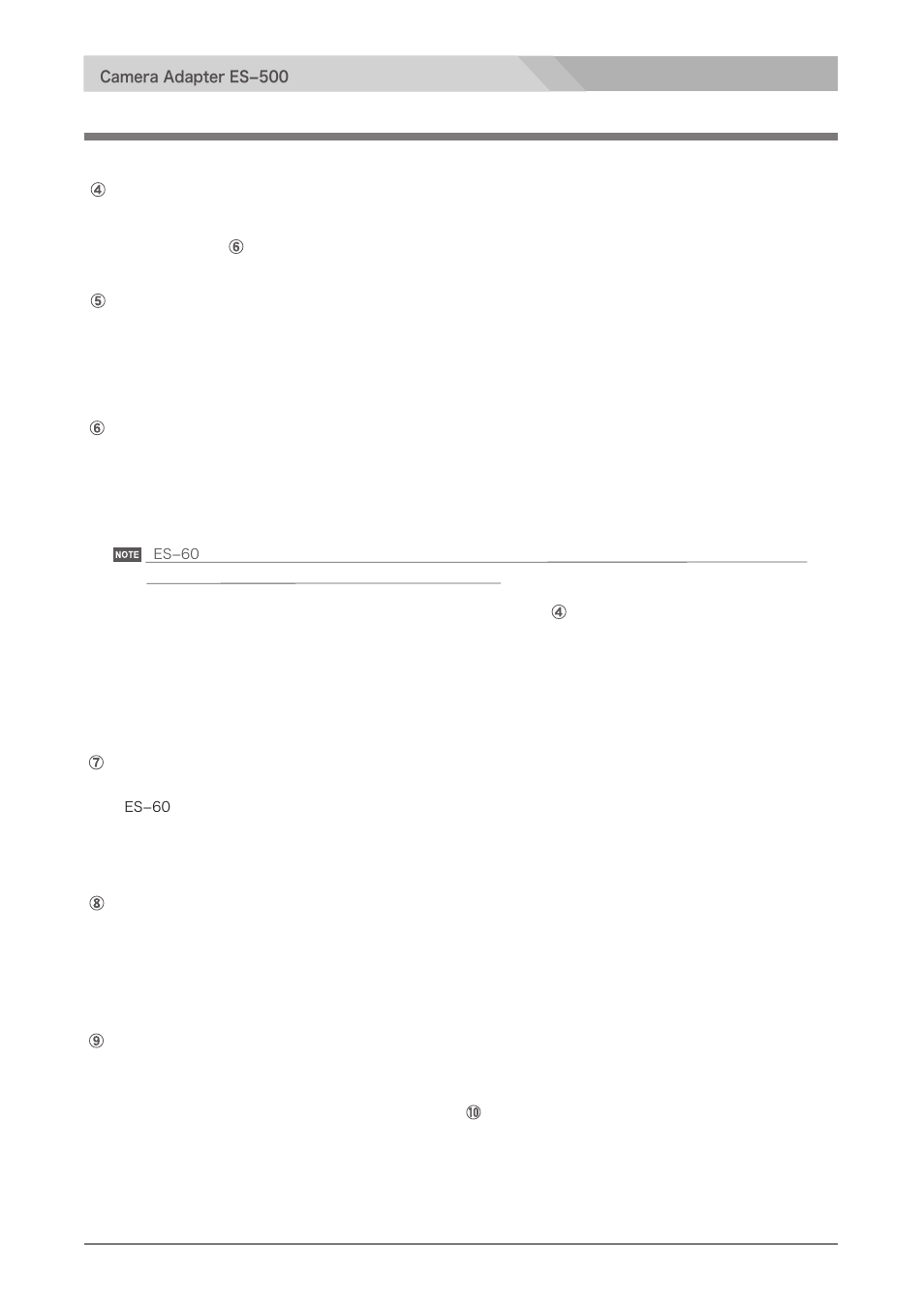 Camera Adapter ES-500

④

⑥

⑤

⑥

NOTE ES-60

④

⑦

ES-60

⑧

⑨

⑩